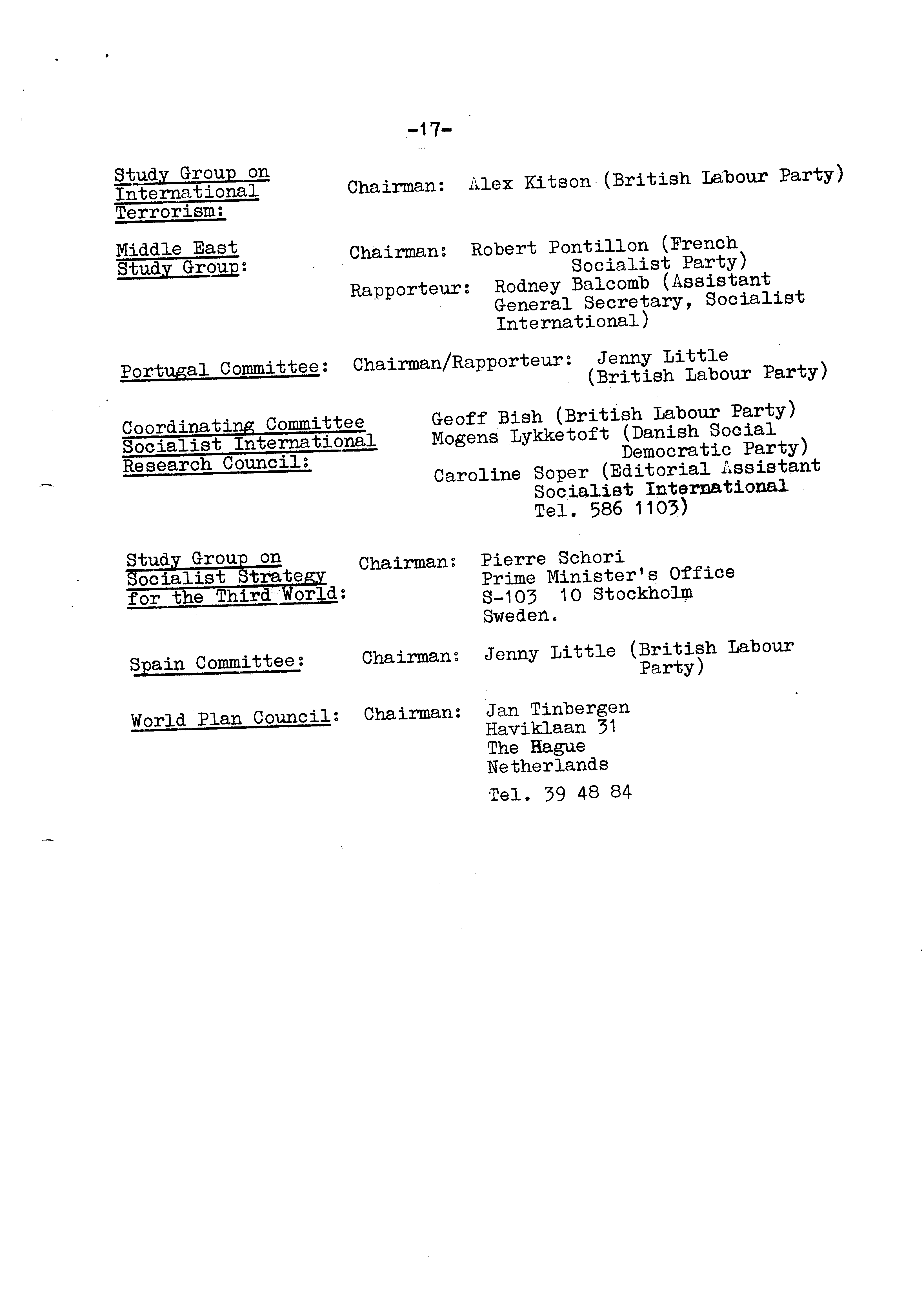 -17-

Study Group on International Terrorism: Chairman: Alex Kitson (British Labour Party)

Middle East Study Group: Chairman: Robert Pontillon (French Socialist Party)

Rapporteur: Rodney Balcomb (Assistant General Secretary, Socialist International)

Portugal Committee: Chairman/Rapporteur: Jenny Little (British Labour Party)

Coordinating Committee Socialist International Research Council: Geoff Bish (British Labour Party)
Mogens Lykketoft (Danish Social Democratic Party)
Caroline Soper (Editorial Assistant Socialist International Tel. 586 1103)

Study Group on Socialist Strategy for the Third World: Chairman: Pierre Schori
Prime Minister's Office
S-103 10 Stockholm
Sweden.

Spain Committee: Chairman: Jenny Little (British Labour Party)

World Plan Council: Chairman: Jan Tinbergen
Haviklaan 31
The Hague
Netherlands
Tel. 39 48 84